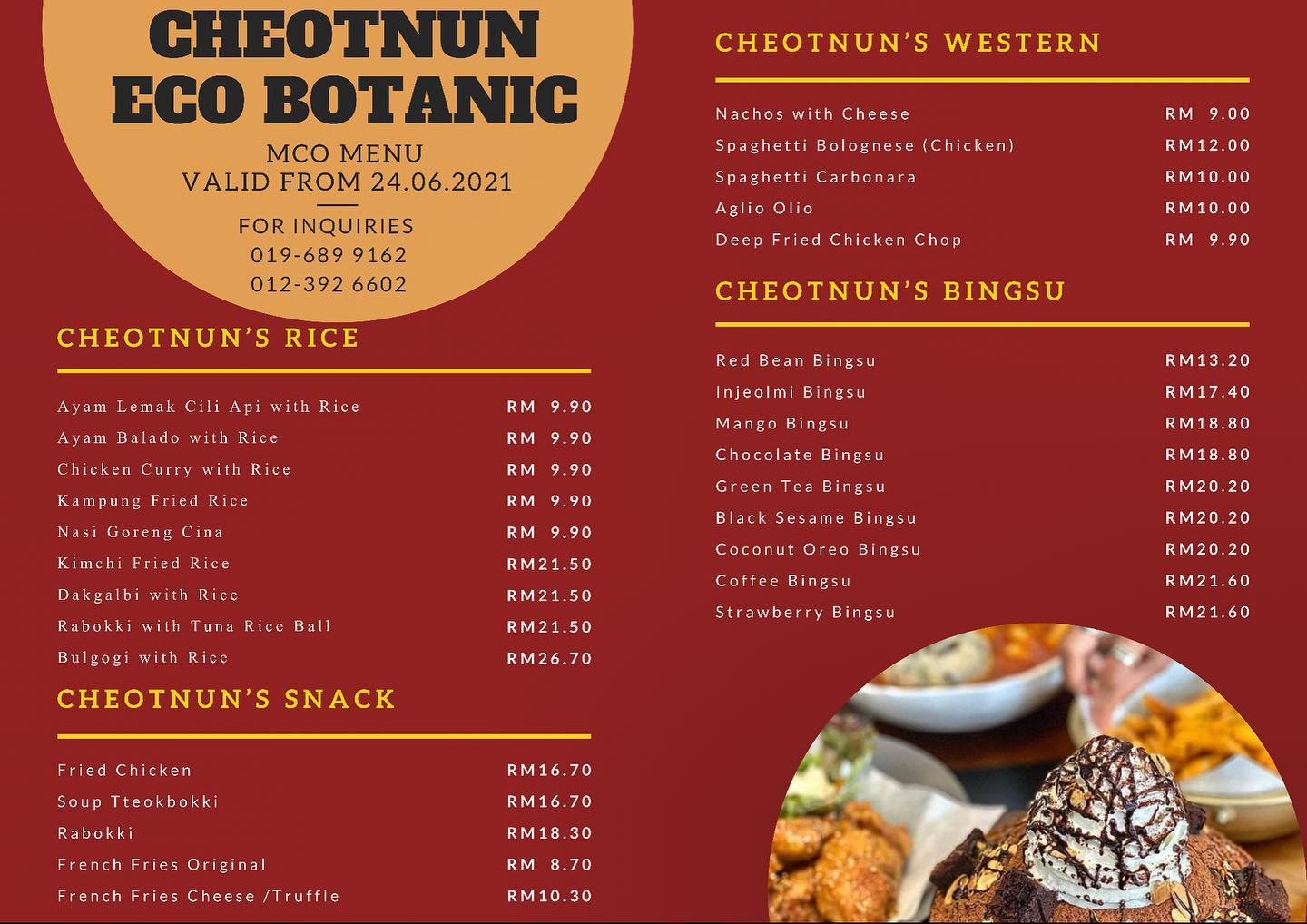 CHEOTNUN ECO BOTANIC

MCO MENU
VALID FROM 24.06.2021

FOR INQUIRIES
019-689 9162
012-392 6602

CHEOTNUN'S RICE

| | |
|---|---|
| Ayam Lemak Cili Api with Rice | RM 9.90 |
| Ayam Balado with Rice | RM 9.90 |
| Chicken Curry with Rice | RM 9.90 |
| Kampung Fried Rice | RM 9.90 |
| Nasi Goreng Cina | RM 9.90 |
| Kimchi Fried Rice | RM21.50 |
| Dakgalbi with Rice | RM21.50 |
| Rabokki with Tuna Rice Ball | RM21.50 |
| Bulgogi with Rice | RM26.70 |

CHEOTNUN'S SNACK

| | |
|---|---|
| Fried Chicken | RM16.70 |
| Soup Tteokbokki | RM16.70 |
| Rabokki | RM18.30 |
| French Fries Original | RM 8.70 |
| French Fries Cheese /Truffle | RM10.30 |

CHEOTNUN'S WESTERN

| | |
|---|---|
| Nachos with Cheese | RM 9.00 |
| Spaghetti Bolognese (Chicken) | RM12.00 |
| Spaghetti Carbonara | RM10.00 |
| Aglio Olio | RM10.00 |
| Deep Fried Chicken Chop | RM 9.90 |

CHEOTNUN'S BINGSU

| | |
|---|---|
| Red Bean Bingsu | RM13.20 |
| Injeolmi Bingsu | RM17.40 |
| Mango Bingsu | RM18.80 |
| Chocolate Bingsu | RM18.80 |
| Green Tea Bingsu | RM20.20 |
| Black Sesame Bingsu | RM20.20 |
| Coconut Oreo Bingsu | RM20.20 |
| Coffee Bingsu | RM21.60 |
| Strawberry Bingsu | RM21.60 |